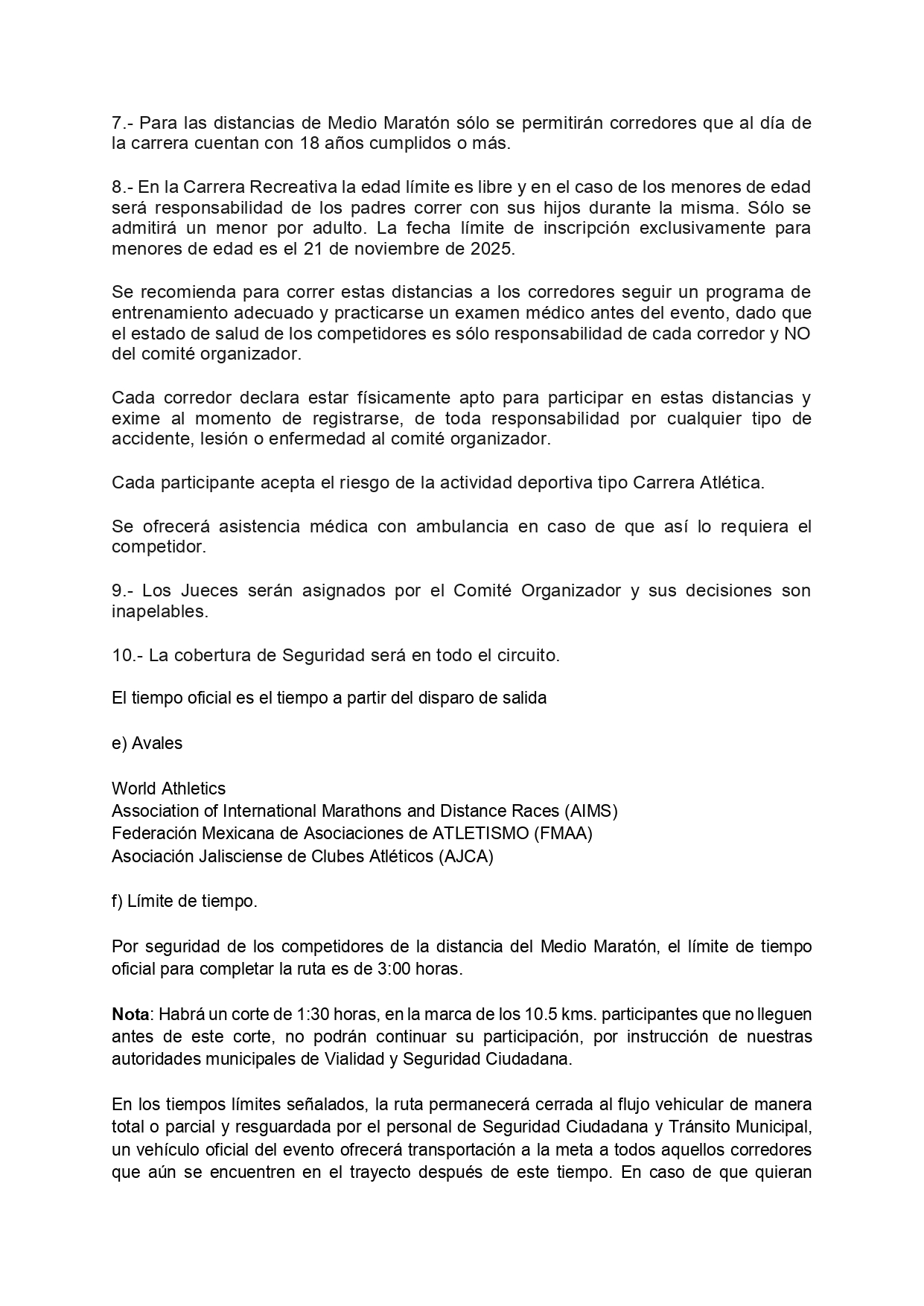 7.- Para las distancias de Medio Maratón sólo se permitirán corredores que al día de la carrera cuentan con 18 años cumplidos o más.

8.- En la Carrera Recreativa la edad límite es libre y en el caso de los menores de edad será responsabilidad de los padres correr con sus hijos durante la misma. Sólo se admitirá un menor por adulto. La fecha límite de inscripción exclusivamente para menores de edad es el 21 de noviembre de 2025.

Se recomienda para correr estas distancias a los corredores seguir un programa de entrenamiento adecuado y practicarse un examen médico antes del evento, dado que el estado de salud de los competidores es sólo responsabilidad de cada corredor y NO del comité organizador.

Cada corredor declara estar físicamente apto para participar en estas distancias y exime al momento de registrarse, de toda responsabilidad por cualquier tipo de accidente, lesión o enfermedad al comité organizador.

Cada participante acepta el riesgo de la actividad deportiva tipo Carrera Atlética.

Se ofrecerá asistencia médica con ambulancia en caso de que así lo requiera el competidor.

9.- Los Jueces serán asignados por el Comité Organizador y sus decisiones son inapelables.

10.- La cobertura de Seguridad será en todo el circuito.

El tiempo oficial es el tiempo a partir del disparo de salida

e) Avales

World Athletics
Association of International Marathons and Distance Races (AIMS)
Federación Mexicana de Asociaciones de ATLETISMO (FMAA)
Asociación Jalisciense de Clubes Atléticos (AJCA)

f) Límite de tiempo.

Por seguridad de los competidores de la distancia del Medio Maratón, el límite de tiempo oficial para completar la ruta es de 3:00 horas.

Nota: Habrá un corte de 1:30 horas, en la marca de los 10.5 kms. participantes que no lleguen antes de este corte, no podrán continuar su participación, por instrucción de nuestras autoridades municipales de Vialidad y Seguridad Ciudadana.

En los tiempos límites señalados, la ruta permanecerá cerrada al flujo vehicular de manera total o parcial y resguardada por el personal de Seguridad Ciudadana y Tránsito Municipal, un vehículo oficial del evento ofrecerá transportación a la meta a todos aquellos corredores que aún se encuentren en el trayecto después de este tiempo. En caso de que quieran